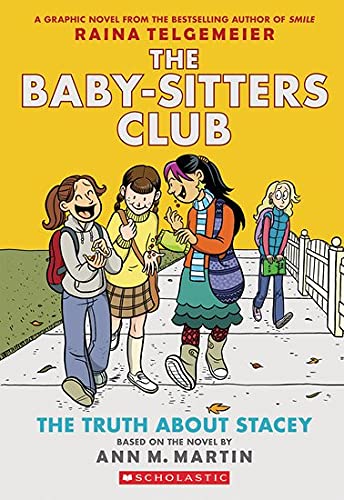 A GRAPHIC NOVEL FROM THE BESTSELLING AUTHOR OF SMILE
RAINA TELGEMEIER

THE BABY-SITTERS CLUB

THE TRUTH ABOUT STACEY
BASED ON THE NOVEL BY
ANN M. MARTIN

SCHOLASTIC